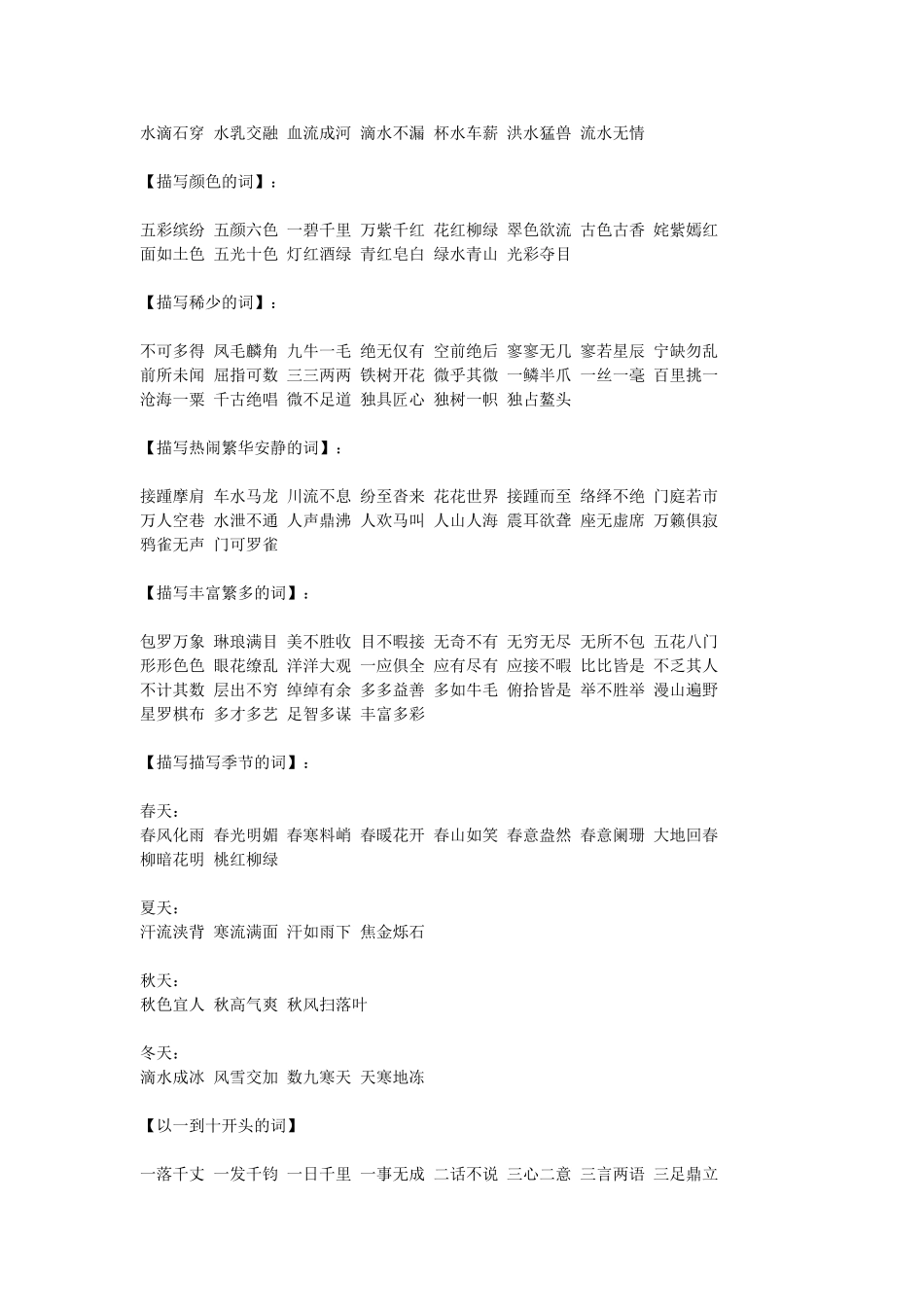 水滴石穿 水乳交融 血流成河 滴水不漏 杯水车薪 洪水猛兽 流水无情

【描写颜色的词】：

五彩缤纷 五颜六色 一碧千里 万紫千红 花红柳绿 翠色欲流 古色古香 姹紫嫣红 面如土色 五光十色 灯红酒绿 青红皂白 绿水青山 光彩夺目

【描写稀少的词】：

不可多得 凤毛麟角 九牛一毛 绝无仅有 空前绝后 寥寥无几 寥若星辰 宁缺勿乱 前所未闻 屈指可数 三三两两 铁树开花 微乎其微 一鳞半爪 一丝一毫 百里挑一 沧海一粟 千古绝唱 微不足道 独具匠心 独树一帜 独占鳌头

【描写热闹繁华安静的词】：

接踵摩肩 车水马龙 川流不息 纷至沓来 花花世界 接踵而至 络绎不绝 门庭若市 万人空巷 水泄不通 人声鼎沸 人欢马叫 人山人海 震耳欲聋 座无虚席 万籁俱寂 鸦雀无声 门可罗雀

【描写丰富繁多的词】：

包罗万象 琳琅满目 美不胜收 目不暇接 无奇不有 无穷无尽 无所不包 五花八门 形形色色 眼花缭乱 洋洋大观 一应俱全 应有尽有 应接不暇 比比皆是 不乏其人 不计其数 层出不穷 绰绰有余 多多益善 多如牛毛 俯拾皆是 举不胜举 漫山遍野 星罗棋布 多才多艺 足智多谋 丰富多彩

【描写描写季节的词】：

春天：
春风化雨 春光明媚 春寒料峭 春暖花开 春山如笑 春意盎然 春意阑珊 大地回春 柳暗花明 桃红柳绿

夏天：
汗流浃背 寒流满面 汗如雨下 焦金烁石

秋天：
秋色宜人 秋高气爽 秋风扫落叶

冬天：
滴水成冰 风雪交加 数九寒天 天寒地冻

【以一到十开头的词】

一落千丈 一发千钧 一日千里 一事无成 二话不说 三心二意 三言两语 三足鼎立